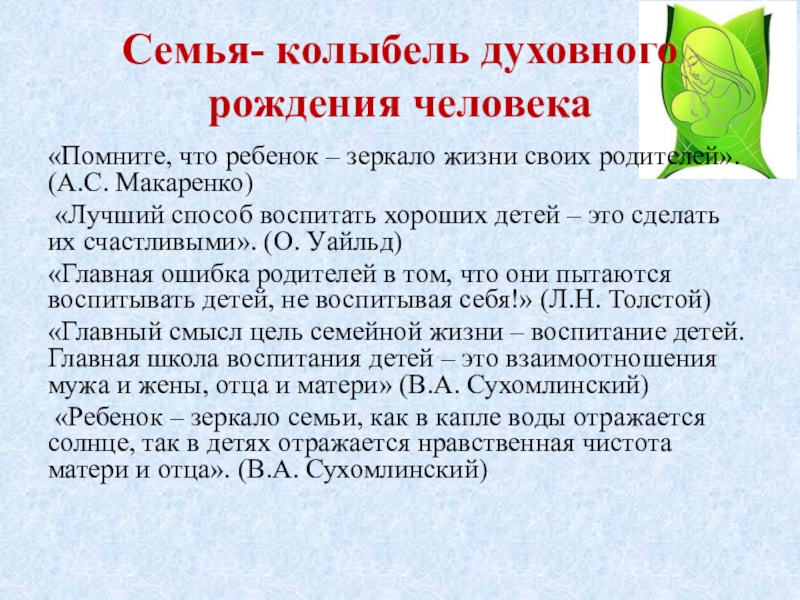 Семья- колыбель духовного рождения человека

«Помните, что ребенок – зеркало жизни своих родителей». (А.С. Макаренко)

«Лучший способ воспитать хороших детей – это сделать их счастливыми». (О. Уайльд)

«Главная ошибка родителей в том, что они пытаются воспитывать детей, не воспитывая себя!» (Л.Н. Толстой)

«Главный смысл цель семейной жизни – воспитание детей. Главная школа воспитания детей – это взаимоотношения мужа и жены, отца и матери» (В.А. Сухомлинский)

«Ребенок – зеркало семьи, как в капле воды отражается солнце, так в детях отражается нравственная чистота матери и отца». (В.А. Сухомлинский)